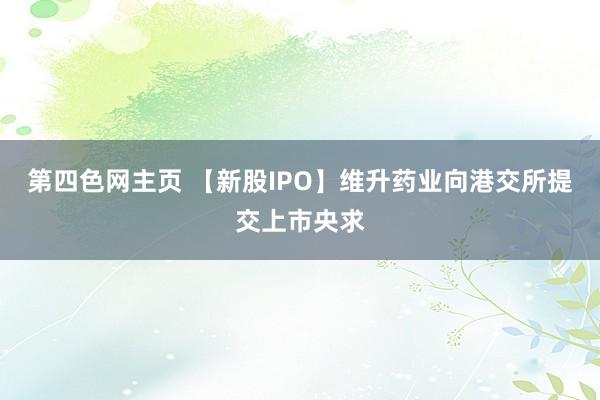 第四色网主页 【新股IPO】维升药业向港交所提交上市央求